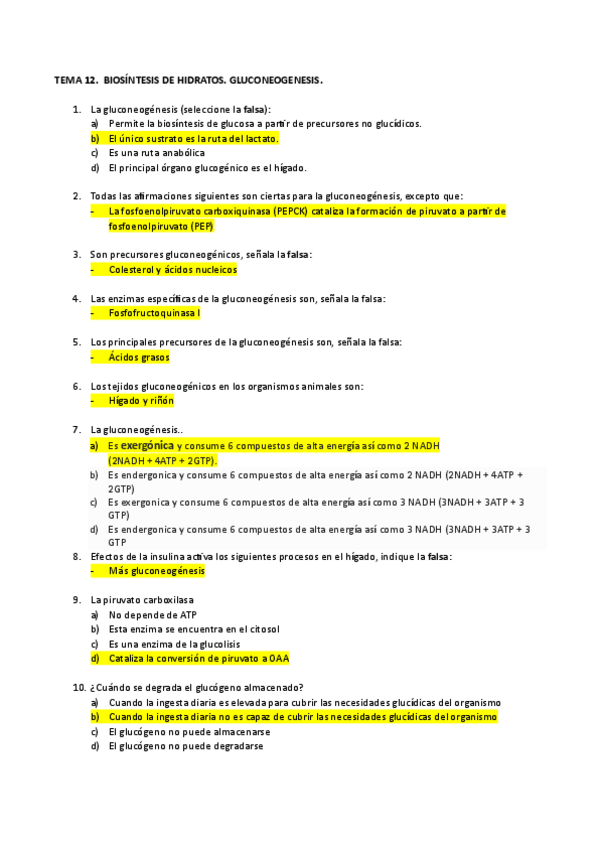 TEMA 12. BIOSÍNTESIS DE HIDRATOS. GLUCONEOGENESIS.

1. La gluconeogénesis (seleccione la falsa):
a) Permite la biosíntesis de glucosa a partir de precursores no glucídicos.
b) El único sustrato es la ruta del lactato.
c) Es una ruta anabólica
d) El principal órgano glucogénico es el hígado.

2. Todas las afirmaciones siguientes son ciertas para la gluconeogénesis, excepto que:
- La fosfoenolpiruvato carboxiquinasa (PEPCK) cataliza la formación de piruvato a partir de fosfoenolpiruvato (PEP)

3. Son precursores gluconeogénicos, señala la falsa:
- Colesterol y ácidos nucleicos

4. Las enzimas específicas de la gluconeogénesis son, señala la falsa:
- Fosfofructoquinasa I

5. Los principales precursores de la gluconeogénesis son, señala la falsa:
- Ácidos grasos

6. Los tejidos gluconeogénicos en los organismos animales son:
- Hígado y riñón

7. La gluconeogénesis..
a) Es exergónica y consume 6 compuestos de alta energía así como 2 NADH (2NADH + 4ATP + 2GTP).
b) Es endergonica y consume 6 compuestos de alta energía así como 2 NADH (2NADH + 4ATP + 2GTP)
c) Es exergonica y consume 6 compuestos de alta energía así como 3 NADH (3NADH + 3ATP + 3 GTP)
d) Es endergonica y consume 6 compuestos de alta energía así como 3 NADH (3NADH + 3ATP + 3 GTP
8. Efectos de la insulina activa los siguientes procesos en el hígado, indique la falsa:
- Más gluconeogénesis

9. La piruvato carboxilasa
a) No depende de ATP
b) Esta enzima se encuentra en el citosol
c) Es una enzima de la glucolisis
d) Cataliza la conversión de piruvato a OAA

10. ¿Cuándo se degrada el glucógeno almacenado?
a) Cuando la ingesta diaria es elevada para cubrir las necesidades glucídicas del organismo
b) Cuando la ingesta diaria no es capaz de cubrir las necesidades glucídicas del organismo
c) El glucógeno no puede almacenarse
d) El glucógeno no puede degradarse